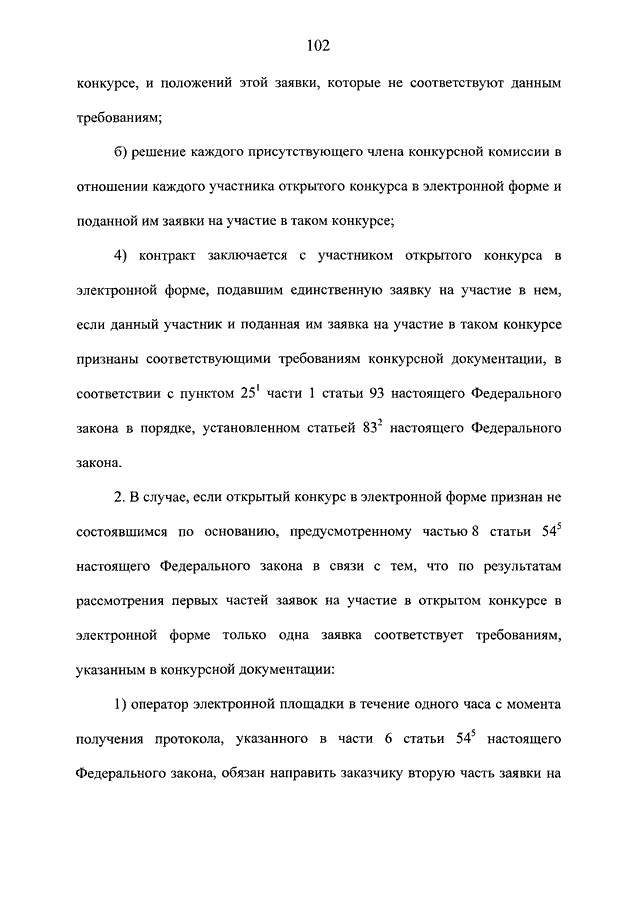 102

конкурсе, и положений этой заявки, которые не соответствуют данным требованиям;

б) решение каждого присутствующего члена конкурсной комиссии в отношении каждого участника открытого конкурса в электронной форме и поданной им заявки на участие в таком конкурсе;

4) контракт заключается с участником открытого конкурса в электронной форме, подавшим единственную заявку на участие в нем, если данный участник и поданная им заявка на участие в таком конкурсе признаны соответствующими требованиям конкурсной документации, в соответствии с пунктом $25^1$ части 1 статьи 93 настоящего Федерального закона в порядке, установленном статьей $83^2$ настоящего Федерального закона.

2. В случае, если открытый конкурс в электронной форме признан не состоявшимся по основанию, предусмотренному частью 8 статьи $54^5$ настоящего Федерального закона в связи с тем, что по результатам рассмотрения первых частей заявок на участие в открытом конкурсе в электронной форме только одна заявка соответствует требованиям, указанным в конкурсной документации:

1) оператор электронной площадки в течение одного часа с момента получения протокола, указанного в части 6 статьи $54^5$ настоящего Федерального закона, обязан направить заказчику вторую часть заявки на